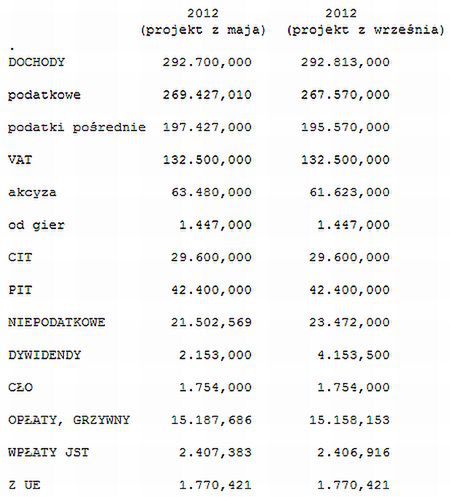 |  | 2012 (projekt z maja) | 2012 (projekt z września) |
|---|---|---|
| . |  |  |
| DOCHODY | 292.700,000 | 292.813,000 |
| podatkowe | 269.427,010 | 267.570,000 |
| podatki pośrednie | 197.427,000 | 195.570,000 |
| VAT | 132.500,000 | 132.500,000 |
| akcyza | 63.480,000 | 61.623,000 |
| od gier | 1.447,000 | 1.447,000 |
| CIT | 29.600,000 | 29.600,000 |
| PIT | 42.400,000 | 42.400,000 |
| NIEPODATKOWE | 21.502,569 | 23.472,000 |
| DYWIDENDY | 2.153,000 | 4.153,500 |
| CŁO | 1.754,000 | 1.754,000 |
| OPŁATY, GRZYWNY | 15.187,686 | 15.158,153 |
| WPŁATY JST | 2.407,383 | 2.406,916 |
| Z UE | 1.770,421 | 1.770,421 |